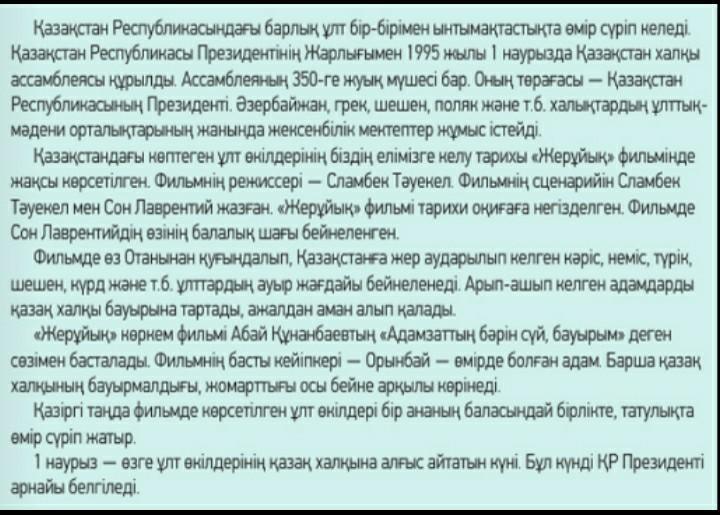 Қазақстан Республикасындағы барлық ұлт бір-бірімен ынтымақтастықта өмір сүріп келеді. Қазақстан Республикасы Президентінің Жарлығымен 1995 жылы 1 наурызда Қазақстан халқы ассамблеясы құрылды. Ассамблеяның 350-ге жуық мүшесі бар. Оның төрағасы — Қазақстан Республикасының Президенті. Әзербайжан, грек, шешен, поляк және т.б. халықтардың ұлттық-мәдени орталықтарының жанында жексенбілік мектептер жұмыс істейді.

Қазақстандағы көптеген ұлт өкілдерінің біздің елімізге келу тарихы «Жерұйық» фильмінде жақсы көрсетілген. Фильмнің режиссері — Сламбек Тәуекел. Фильмнің сценарийін Сламбек Тәуекел мен Сон Лаврентий жазған. «Жерұйық» фильмі тарихи оқиғаға негізделген. Фильмде Сон Лаврентийдің өзінің балалық шағы бейнеленген.

Фильмде өз Отанынан қуғындалып, Қазақстанға жер аударылып келген кәріс, неміс, түрік, шешен, күрд және т.б. ұлттардың ауыр жағдайы бейнеленеді. Арып-ашып келген адамдарды қазақ халқы бауырына тартады, ажалдан аман алып қалады.

«Жерұйық» көркем фильмі Абай Құнанбаевтың «Адамзаттың бәрін сүй, бауырым» деген сөзімен басталады. Фильмнің басты кейіпкері — Орынбай — өмірде болған адам. Барша қазақ халқының бауырмалдығы, жомарттығы осы бейне арқылы көрінеді.

Қазіргі таңда фильмде көрсетілген ұлт өкілдері бір ананың баласындай бірлікте, татулықта өмір сүріп жатыр.

1 наурыз — өзге ұлт өкілдерінің қазақ халқына алғыс айтатын күні. Бұл күнді ҚР Президенті арнайы белгіледі.